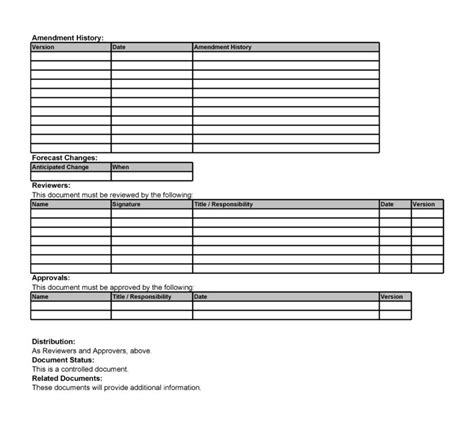 Amendment History:

| Version | Date | Amendment History |
|---|---|---|
| | | |
| | | |
| | | |
| | | |
| | | |
| | | |
| | | |
| | | |
| | | |
| | | |
| | | |

Forecast Changes:

| Anticipated Change | When |
|---|---|
| | |

Reviewers:
This document must be reviewed by the following:

| Name | Signature | Title / Responsibility | Date | Version |
|---|---|---|---|---|
| | | | | |
| | | | | |
| | | | | |
| | | | | |
| | | | | |
| | | | | |
| | | | | |

Approvals:
This document must be approved by the following:

| Name | Title / Responsibility | Date | Version |
|---|---|---|---|
| | | | |
| | | | |

Distribution:
As Reviewers and Approvers, above.
Document Status:
This is a controlled document.
Related Documents:
These documents will provide additional information.